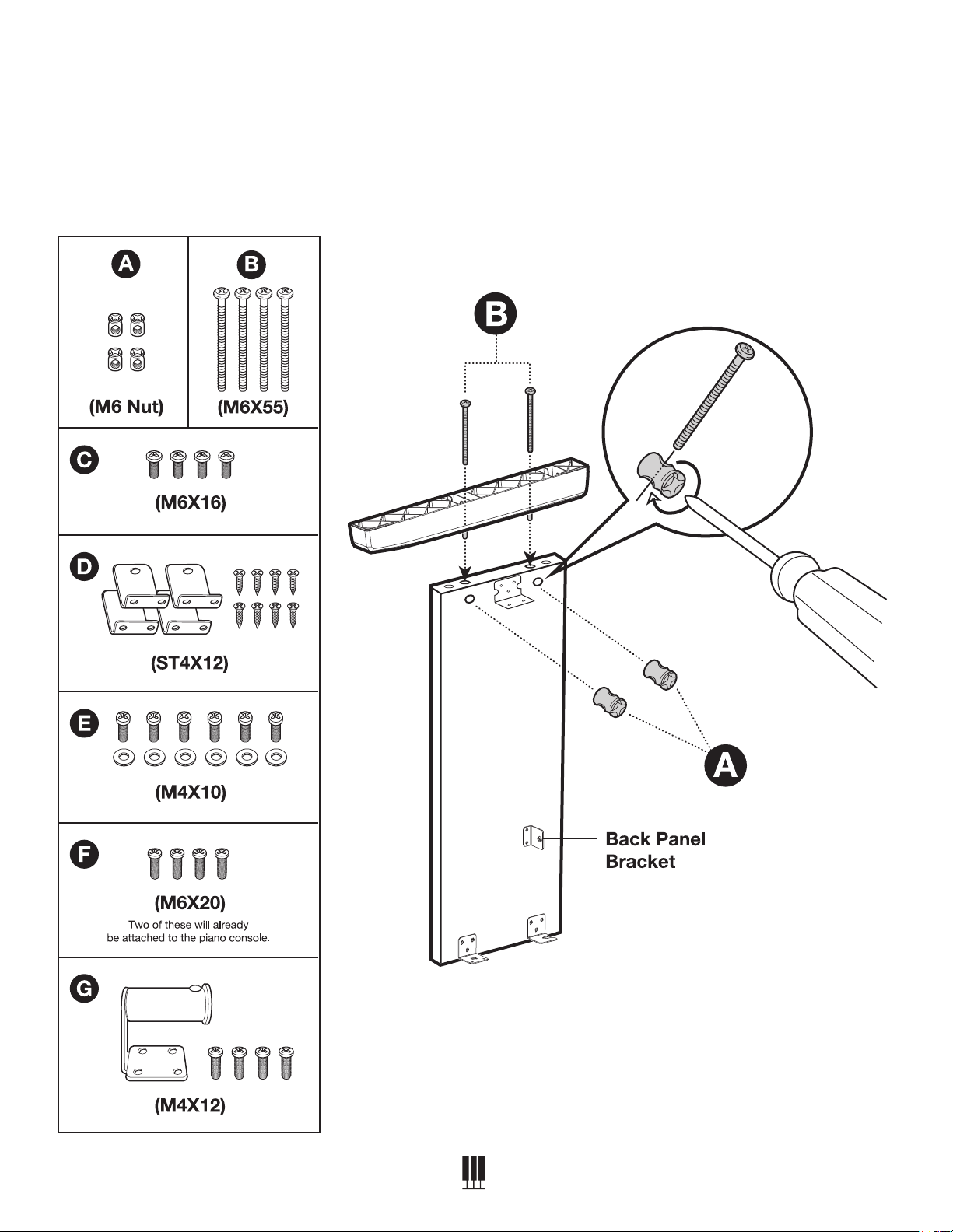 A
(M6 Nut)

B
(M6X55)

C
(M6X16)

D
(ST4X12)

E
(M4X10)

F
(M6X20)
Two of these will already be attached to the piano console.

G
(M4X12)

B

A

Back Panel Bracket